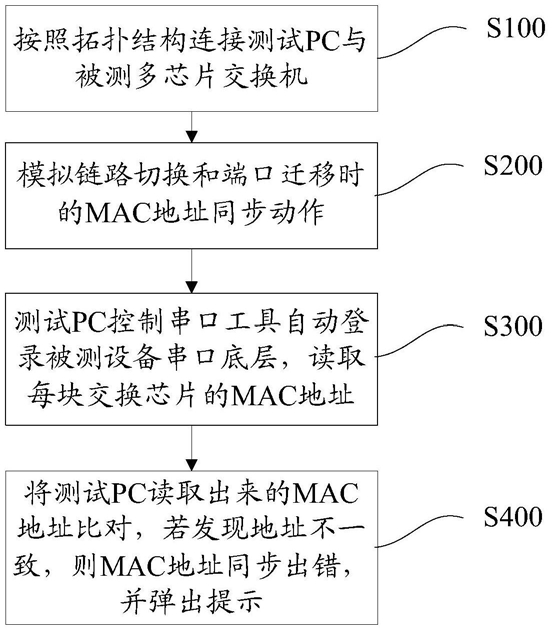 按照拓扑结构连接测试PC与被测多芯片交换机

S100

模拟链路切换和端口迁移时的MAC地址同步动作

S200

测试PC控制串口工具自动登录被测设备串口底层，读取每块交换芯片的MAC地址

S300

将测试PC读取出来的MAC地址比对，若发现地址不一致，则MAC地址同步出错，并弹出提示

S400